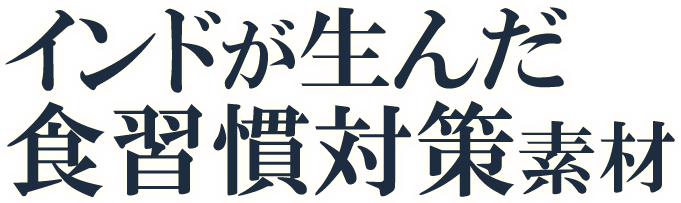 インドが生んだ
食習慣対策素材